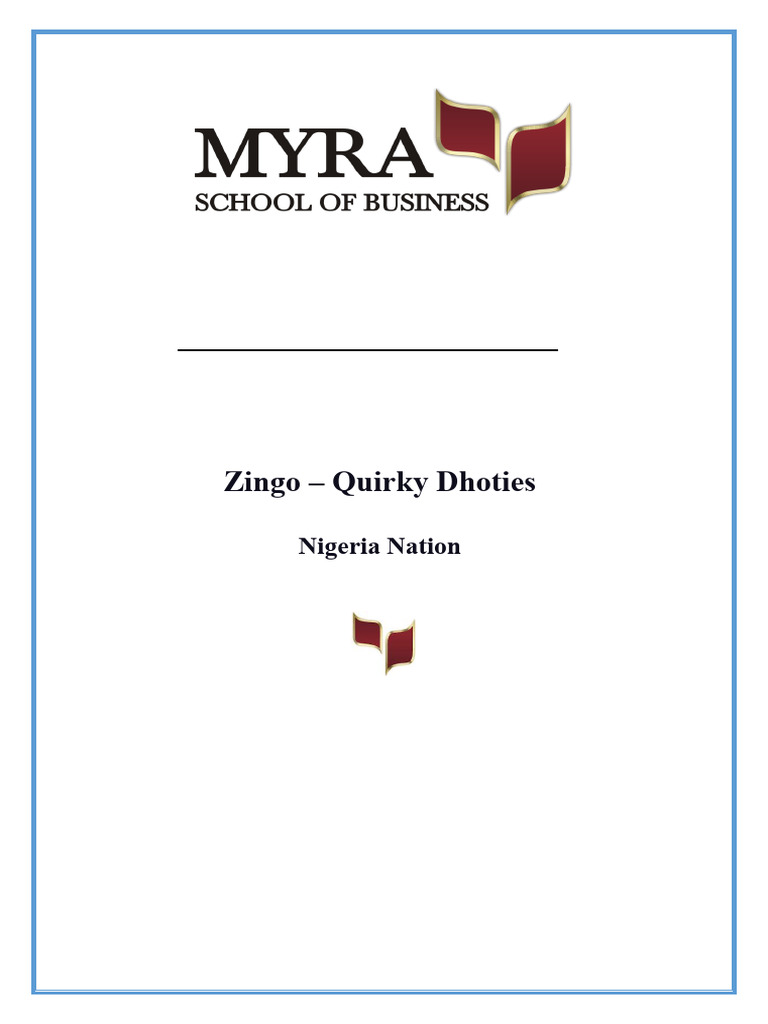 MYRA
SCHOOL OF BUSINESS

Zingo – Quirky Dhoties

Nigeria Nation